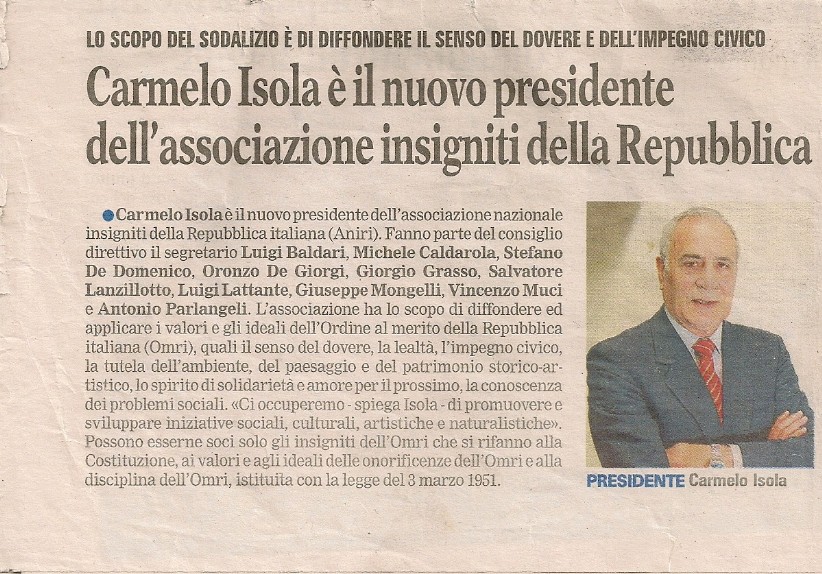 LO SCOPO DEL SODALIZIO È DI DIFFONDERE IL SENSO DEL DOVERE E DELL'IMPEGNO CIVICO

Carmelo Isola è il nuovo presidente dell'associazione insigniti della Repubblica

Carmelo Isola è il nuovo presidente dell'associazione nazionale insigniti della Repubblica italiana (Aniri). Fanno parte del consiglio direttivo il segretario Luigi Baldari, Michele Caldarola, Stefano De Domenico, Oronzo De Giorgi, Giorgio Grasso, Salvatore Lanzillotto, Luigi Lattante, Giuseppe Mongelli, Vincenzo Muci e Antonio Parlangeli. L'associazione ha lo scopo di diffondere ed applicare i valori e gli ideali dell'Ordine al merito della Repubblica italiana (Omri), quali il senso del dovere, la lealtà, l'impegno civico, la tutela dell'ambiente, del paesaggio e del patrimonio storico-artistico, lo spirito di solidarietà e amore per il prossimo, la conoscenza dei problemi sociali. «Ci occuperemo - spiega Isola - di promuovere e sviluppare iniziative sociali, culturali, artistiche e naturalistiche». Possono esserne soci solo gli insigniti dell'Omri che si rifanno alla Costituzione, ai valori e agli ideali delle onorificenze dell'Omri e alla disciplina dell'Omri, istituita con la legge del 3 marzo 1951.

PRESIDENTE Carmelo Isola